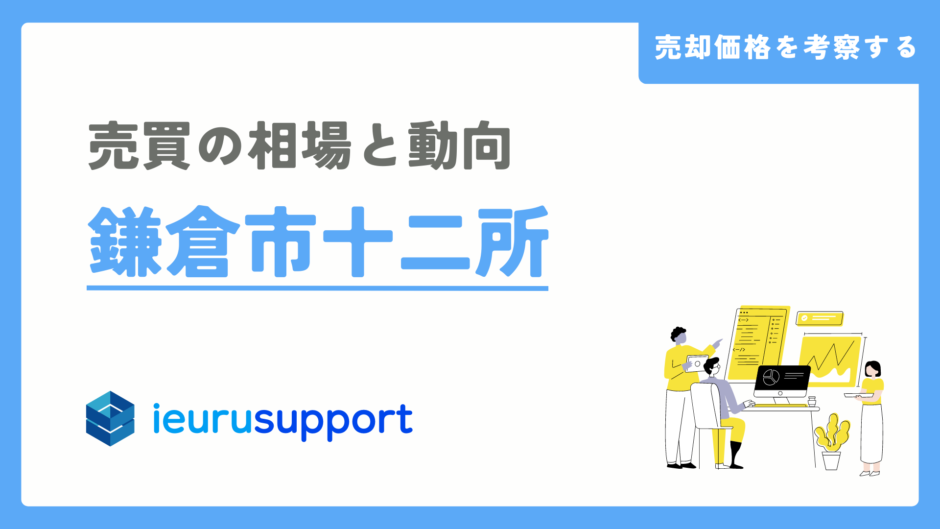 売却価格を考察する

売買の相場と動向

鎌倉市十二所

ieurusupport